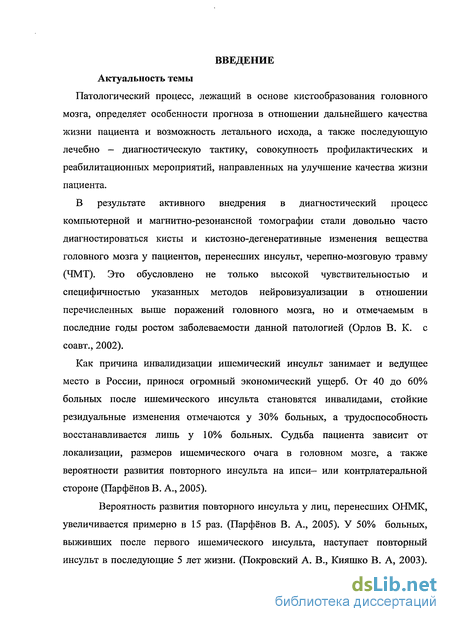 ВВЕДЕНИЕ

Актуальность темы

Патологический процесс, лежащий в основе кистообразования головного мозга, определяет особенности прогноза в отношении дальнейшего качества жизни пациента и возможность летального исхода, а также последующую лечебно – диагностическую тактику, совокупность профилактических и реабилитационных мероприятий, направленных на улучшение качества жизни пациента.

В результате активного внедрения в диагностический процесс компьютерной и магнитно-резонансной томографии стали довольно часто диагностироваться кисты и кистозно-дегенеративные изменения вещества головного мозга у пациентов, перенесших инсульт, черепно-мозговую травму (ЧМТ). Это обусловлено не только высокой чувствительностью и специфичностью указанных методов нейровизуализации в отношении перечисленных выше поражений головного мозга, но и отмечаемым в последние годы ростом заболеваемости данной патологией (Орлов В. К. с соавт., 2002).

Как причина инвалидизации ишемический инсульт занимает и ведущее место в России, принося огромный экономический ущерб. От 40 до 60% больных после ишемического инсульта становятся инвалидами, стойкие резидуальные изменения отмечаются у 30% больных, а трудоспособность восстанавливается лишь у 10% больных. Судьба пациента зависит от локализации, размеров ишемического очага в головном мозге, а также вероятности развития повторного инсульта на ипси– или контрлатеральной стороне (Парфёнов В. А., 2005).

Вероятность развития повторного инсульта у лиц, перенесших ОНМК, увеличивается примерно в 15 раз. (Парфёнов В. А., 2005). У 50% больных, выживших после первого ишемического инсульта, наступает повторный инсульт в последующие 5 лет жизни. (Покровский А. В., Кияшко В. А, 2003).

dsLib.net
библиотека диссертаций